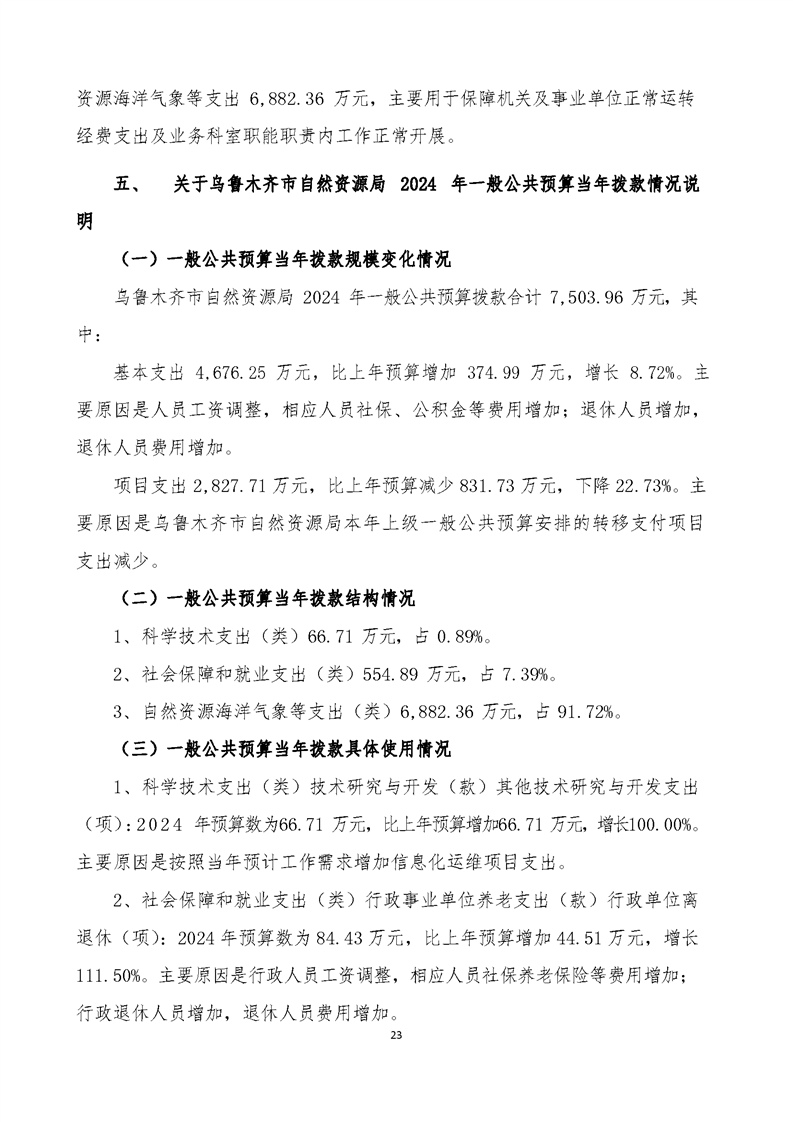 资源海洋气象等支出 6,882.36 万元，主要用于保障机关及事业单位正常运转经费支出及业务科室职能职责内工作正常开展。

五、 关于乌鲁木齐市自然资源局 2024 年一般公共预算当年拨款情况说明

（一）一般公共预算当年拨款规模变化情况

乌鲁木齐市自然资源局 2024 年一般公共预算拨款合计 7,503.96 万元，其中：

基本支出 4,676.25 万元，比上年预算增加 374.99 万元，增长 8.72%。主要原因是人员工资调整，相应人员社保、公积金等费用增加；退休人员增加，退休人员费用增加。

项目支出 2,827.71 万元，比上年预算减少 831.73 万元，下降 22.73%。主要原因是乌鲁木齐市自然资源局本年上级一般公共预算安排的转移支付项目支出减少。

（二）一般公共预算当年拨款结构情况

1、科学技术支出（类）66.71 万元，占 0.89%。

2、社会保障和就业支出（类）554.89 万元，占 7.39%。

3、自然资源海洋气象等支出（类）6,882.36 万元，占 91.72%。

（三）一般公共预算当年拨款具体使用情况

1、科学技术支出（类）技术研究与开发（款）其他技术研究与开发支出（项）：2024 年预算数为66.71 万元，比上年预算增加66.71 万元，增长100.00%。主要原因是按照当年预计工作需求增加信息化运维项目支出。

2、社会保障和就业支出（类）行政事业单位养老支出（款）行政单位离退休（项）：2024 年预算数为 84.43 万元，比上年预算增加 44.51 万元，增长 111.50%。主要原因是行政人员工资调整，相应人员社保养老保险等费用增加；行政退休人员增加，退休人员费用增加。

23